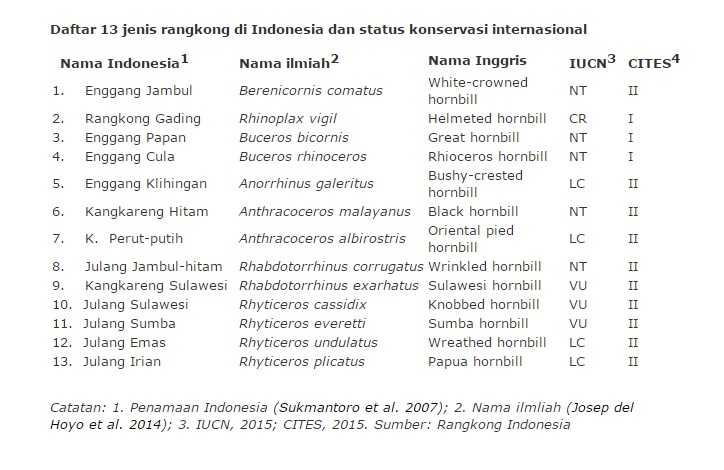 Daftar 13 jenis rangkong di Indonesia dan status konservasi internasional

| | Nama Indonesia$^1$ | Nama ilmiah$^2$ | Nama Inggris | IUCN$^3$ | CITES$^4$ |
|---|---|---|---|---|---|
| 1. | Enggang Jambul | Berenicornis comatus | White-crowned hornbill | NT | II |
| 2. | Rangkong Gading | Rhinoplax vigil | Helmeted hornbill | CR | I |
| 3. | Enggang Papan | Buceros bicornis | Great hornbill | NT | I |
| 4. | Enggang Cula | Buceros rhinoceros | Rhioceros hornbill | NT | I |
| 5. | Enggang Klihingan | Anorrhinus galeritus | Bushy-crested hornbill | LC | II |
| 6. | Kangkareng Hitam | Anthracoceros malayanus | Black hornbill | NT | II |
| 7. | K. Perut-putih | Anthracoceros albirostris | Oriental pied hornbill | LC | II |
| 8. | Julang Jambul-hitam | Rhabdotorrhinus corrugatus | Wrinkled hornbill | NT | II |
| 9. | Kangkareng Sulawesi | Rhabdotorrhinus exarhatus | Sulawesi hornbill | VU | II |
| 10. | Julang Sulawesi | Rhyticeros cassidix | Knobbed hornbill | VU | II |
| 11. | Julang Sumba | Rhyticeros everetti | Sumba hornbill | VU | II |
| 12. | Julang Emas | Rhyticeros undulatus | Wreathed hornbill | LC | II |
| 13. | Julang Irian | Rhyticeros plicatus | Papua hornbill | LC | II |

Catatan: 1. Penamaan Indonesia (Sukmantoro et al. 2007); 2. Nama ilmliah (Josep del Hoyo et al. 2014); 3. IUCN, 2015; CITES, 2015. Sumber: Rangkong Indonesia